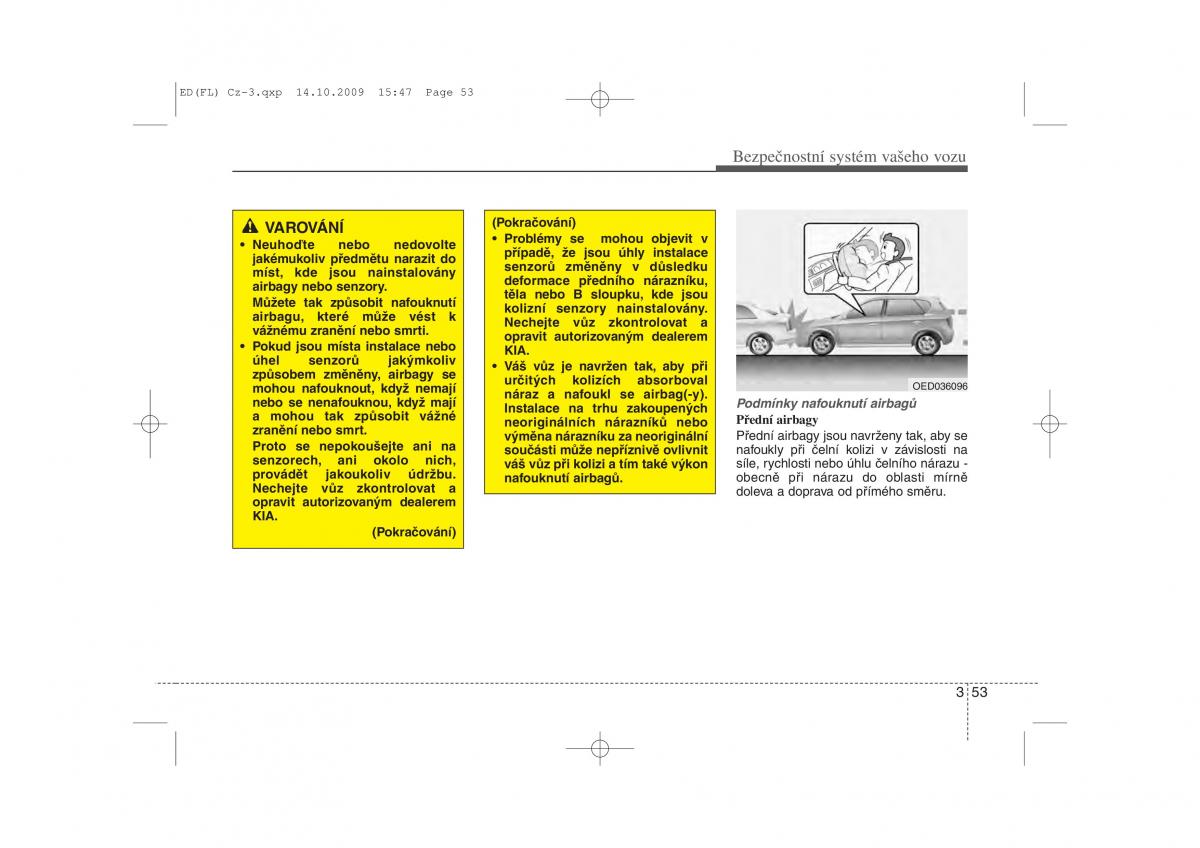 ED(FL) Cz-3.qxp 14.10.2009 15:47 Page 53

Bezpečnostní systém vašeho vozu

VAROVÁNÍ
• Neuhoďte nebo nedovolte jakémukoliv předmětu narazit do míst, kde jsou nainstalovány airbagy nebo senzory.
Můžete tak způsobit nafouknutí airbagu, které může vést k vážnému zranění nebo smrti.
• Pokud jsou místa instalace nebo úhel senzorů jakýmkoliv způsobem změněny, airbagy se mohou nafouknout, když nemají nebo se nenafouknou, když mají a mohou tak způsobit vážné zranění nebo smrt.
Proto se nepokoušejte ani na senzorech, ani okolo nich, provádět jakoukoliv údržbu. Nechejte vůz zkontrolovat a opravit autorizovaným dealerem KIA.
(Pokračování)

(Pokračování)
• Problémy se mohou objevit v případě, že jsou úhly instalace senzorů změněny v důsledku deformace předního nárazníku, těla nebo B sloupku, kde jsou kolizní senzory nainstalovány. Nechejte vůz zkontrolovat a opravit autorizovaným dealerem KIA.
• Váš vůz je navržen tak, aby při určitých kolizích absorboval náraz a nafoukl se airbag(-y). Instalace na trhu zakoupených neoriginálních nárazníků nebo výměna nárazníku za neoriginální součásti může nepříznivě ovlivnit váš vůz při kolizi a tím také výkon nafouknutí airbagů.

OED036096

Podmínky nafouknutí airbagů
Přední airbagy
Přední airbagy jsou navrženy tak, aby se nafoukly při čelní kolizi v závislosti na síle, rychlosti nebo úhlu čelního nárazu - obecně při nárazu do oblasti mírně doleva a doprava od přímého směru.

3 53